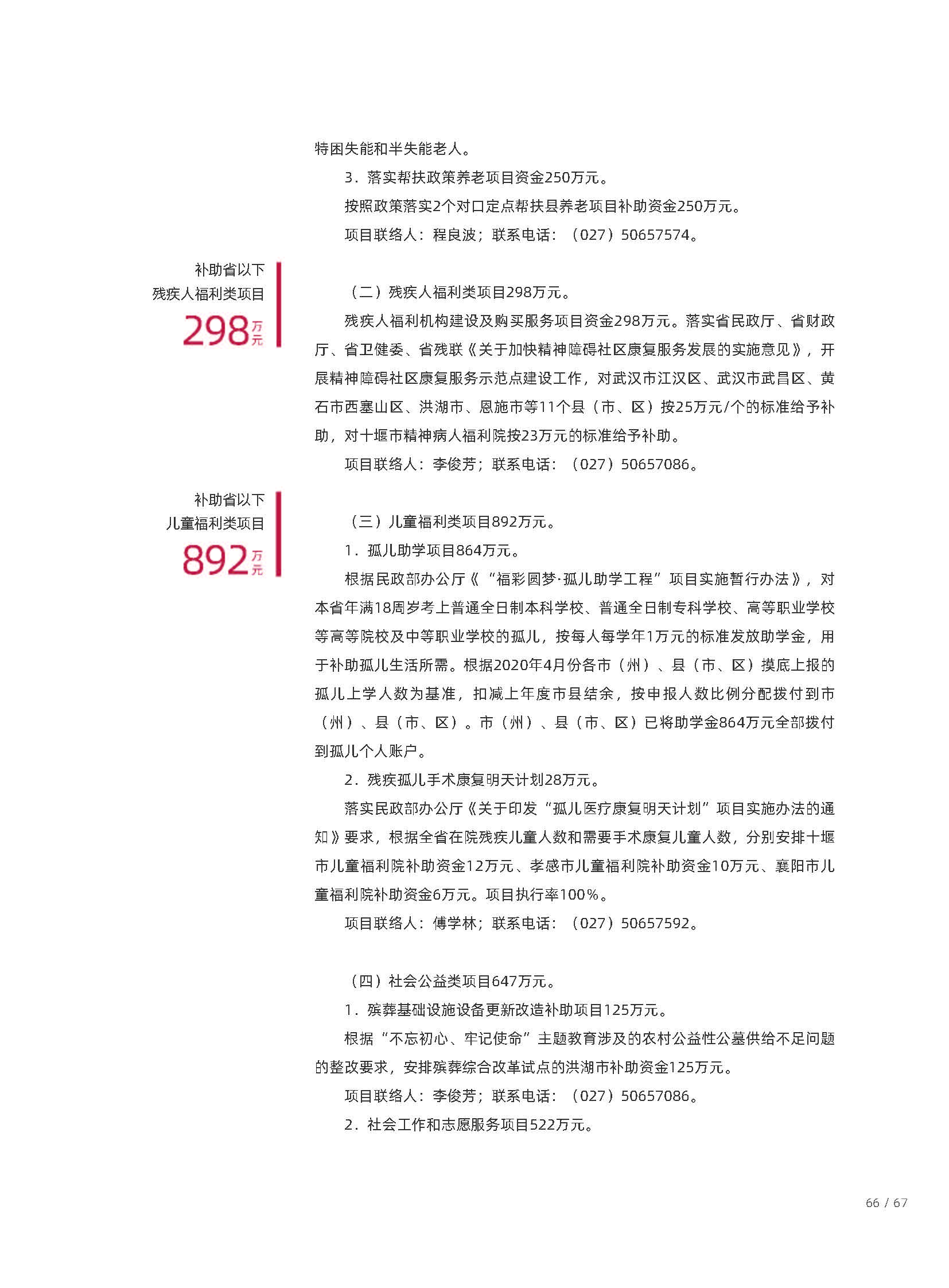 特困失能和半失能老人。

3．落实帮扶政策养老项目资金250万元。

按照政策落实2个对口定点帮扶县养老项目补助资金250万元。

项目联络人：程良波；联系电话：（027）50657574。

补助省以下
残疾人福利类项目
298万元

（二）残疾人福利类项目298万元。

残疾人福利机构建设及购买服务项目资金298万元。落实省民政厅、省财政厅、省卫健委、省残联《关于加快精神障碍社区康复服务发展的实施意见》，开展精神障碍社区康复服务示范点建设工作，对武汉市江汉区、武汉市武昌区、黄石市西塞山区、洪湖市、恩施市等11个县（市、区）按25万元/个的标准给予补助，对十堰市精神病人福利院按23万元的标准给予补助。

项目联络人：李俊芳；联系电话：（027）50657086。

补助省以下
儿童福利类项目
892万元

（三）儿童福利类项目892万元。

1．孤儿助学项目864万元。

根据民政部办公厅《“福彩圆梦·孤儿助学工程”项目实施暂行办法》，对本省年满18周岁考上普通全日制本科学校、普通全日制专科学校、高等职业学校等高等院校及中等职业学校的孤儿，按每人每学年1万元的标准发放助学金，用于补助孤儿生活所需。根据2020年4月份各市（州）、县（市、区）摸底上报的孤儿上学人数为基准，扣减上年度市县结余，按申报人数比例分配拨付到市（州）、县（市、区）。市（州）、县（市、区）已将助学金864万元全部拨付到孤儿个人账户。

2．残疾孤儿手术康复明天计划28万元。

落实民政部办公厅《关于印发“孤儿医疗康复明天计划”项目实施办法的通知》要求，根据全省在院残疾儿童人数和需要手术康复儿童人数，分别安排十堰市儿童福利院补助资金12万元、孝感市儿童福利院补助资金10万元、襄阳市儿童福利院补助资金6万元。项目执行率100%。

项目联络人：傅学林；联系电话：（027）50657592。

（四）社会公益类项目647万元。

1．殡葬基础设施设备更新改造补助项目125万元。

根据“不忘初心、牢记使命”主题教育涉及的农村公益性公墓供给不足问题的整改要求，安排殡葬综合改革试点的洪湖市补助资金125万元。

项目联络人：李俊芳；联系电话：（027）50657086。

2．社会工作和志愿服务项目522万元。

66 / 67